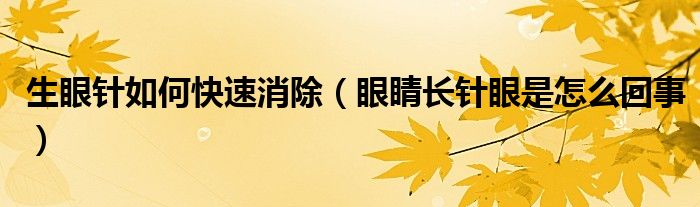 生眼针如何快速消除（眼睛长针眼是怎么回事）